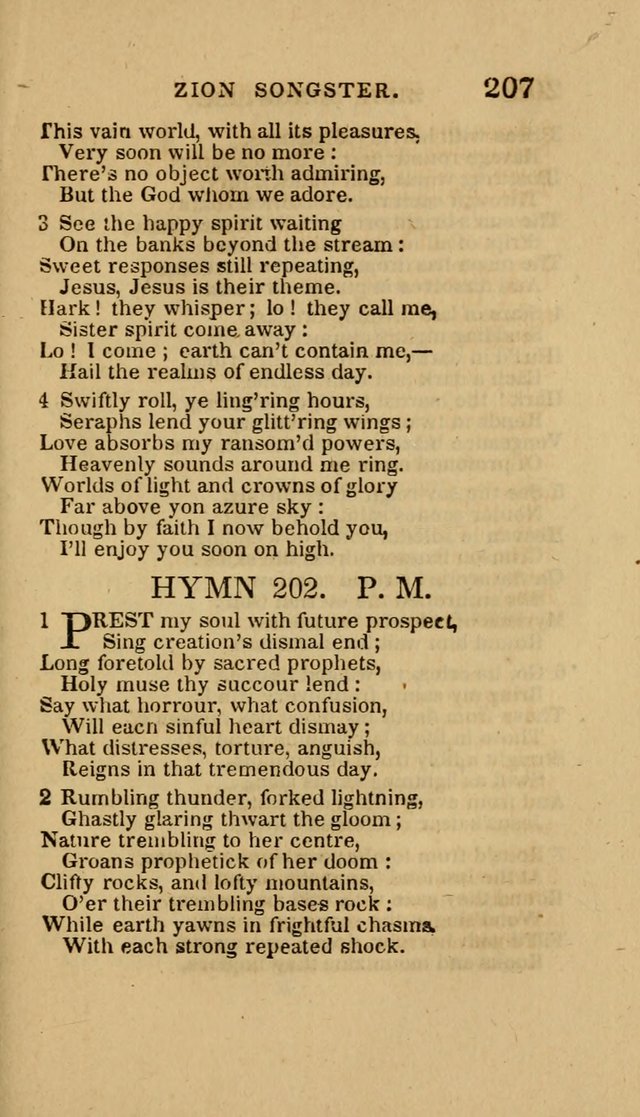 ZION SONGSTER. 207

This vain world, with all its pleasures,
Very soon will be no more :
There's no object worth admiring,
But the God whom we adore.

3 See the happy spirit waiting
On the banks beyond the stream :
Sweet responses still repeating,
Jesus, Jesus is their theme.
Hark ! they whisper ; lo ! they call me,
Sister spirit come away :
Lo ! I come ; earth can't contain me,—
Hail the realms of endless day.

4 Swiftly roll, ye ling'ring hours,
Seraphs lend your glitt'ring wings ;
Love absorbs my ransom'd powers,
Heavenly sounds around me ring.
Worlds of light and crowns of glory
Far above yon azure sky :
Though by faith I now behold you,
I'll enjoy you soon on high.

HYMN 202. P. M.

1 PREST my soul with future prospect,
Sing creation's dismal end ;
Long foretold by sacred prophets,
Holy muse thy succour lend :
Say what horrour, what confusion,
Will each sinful heart dismay ;
What distresses, torture, anguish,
Reigns in that tremendous day.

2 Rumbling thunder, forked lightning,
Ghastly glaring thwart the gloom ;
Nature trembling to her centre,
Groans prophetick of her doom :
Clifty rocks, and lofty mountains,
O'er their trembling bases rock :
While earth yawns in frightful chasms,
With each strong repeated shock.